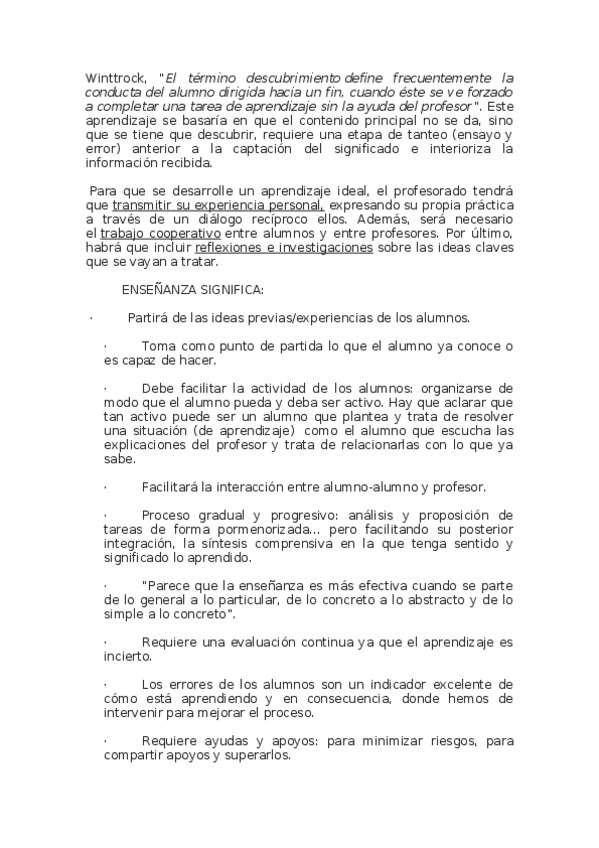 Winttrock, "El término descubrimiento define frecuentemente la conducta del alumno dirigida hacia un fin, cuando éste se ve forzado a completar una tarea de aprendizaje sin la ayuda del profesor". Este aprendizaje se basaría en que el contenido principal no se da, sino que se tiene que descubrir, requiere una etapa de tanteo (ensayo y error) anterior a la captación del significado e interioriza la información recibida.

Para que se desarrolle un aprendizaje ideal, el profesorado tendrá que transmitir su experiencia personal, expresando su propia práctica a través de un diálogo recíproco ellos. Además, será necesario el trabajo cooperativo entre alumnos y entre profesores. Por último, habrá que incluir reflexiones e investigaciones sobre las ideas claves que se vayan a tratar.

ENSEÑANZA SIGNIFICA:

· Partirá de las ideas previas/experiencias de los alumnos.

· Toma como punto de partida lo que el alumno ya conoce o es capaz de hacer.

· Debe facilitar la actividad de los alumnos: organizarse de modo que el alumno pueda y deba ser activo. Hay que aclarar que tan activo puede ser un alumno que plantea y trata de resolver una situación (de aprendizaje) como el alumno que escucha las explicaciones del profesor y trata de relacionarlas con lo que ya sabe.

· Facilitará la interacción entre alumno-alumno y profesor.

· Proceso gradual y progresivo: análisis y proposición de tareas de forma pormenorizada... pero facilitando su posterior integración, la síntesis comprensiva en la que tenga sentido y significado lo aprendido.

· "Parece que la enseñanza es más efectiva cuando se parte de lo general a lo particular, de lo concreto a lo abstracto y de lo simple a lo concreto".

· Requiere una evaluación continua ya que el aprendizaje es incierto.

· Los errores de los alumnos son un indicador excelente de cómo está aprendiendo y en consecuencia, donde hemos de intervenir para mejorar el proceso.

· Requiere ayudas y apoyos: para minimizar riesgos, para compartir apoyos y superarlos.